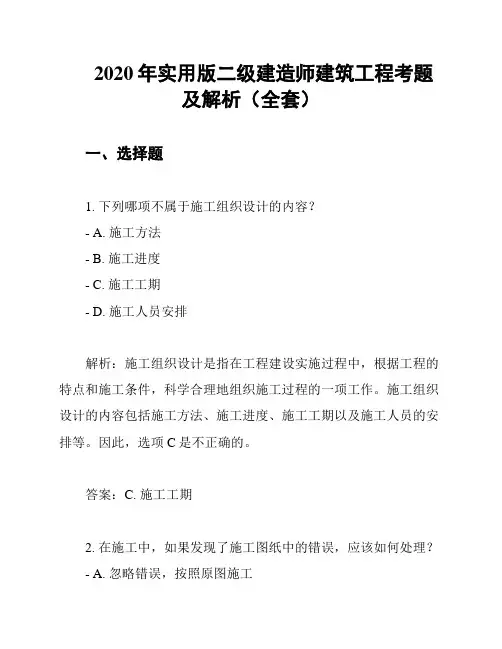 2020 年实用版二级建造师建筑工程考题及解析（全套）

一、选择题

1. 下列哪项不属于施工组织设计的内容？
- A. 施工方法
- B. 施工进度
- C. 施工工期
- D. 施工人员安排

解析：施工组织设计是指在工程建设实施过程中，根据工程的特点和施工条件，科学合理地组织施工过程的一项工作。施工组织设计的内容包括施工方法、施工进度、施工工期以及施工人员的安排等。因此，选项 C 是不正确的。

答案：C. 施工工期

2. 在施工中，如果发现了施工图纸中的错误，应该如何处理？
- A. 忽略错误，按照原图施工